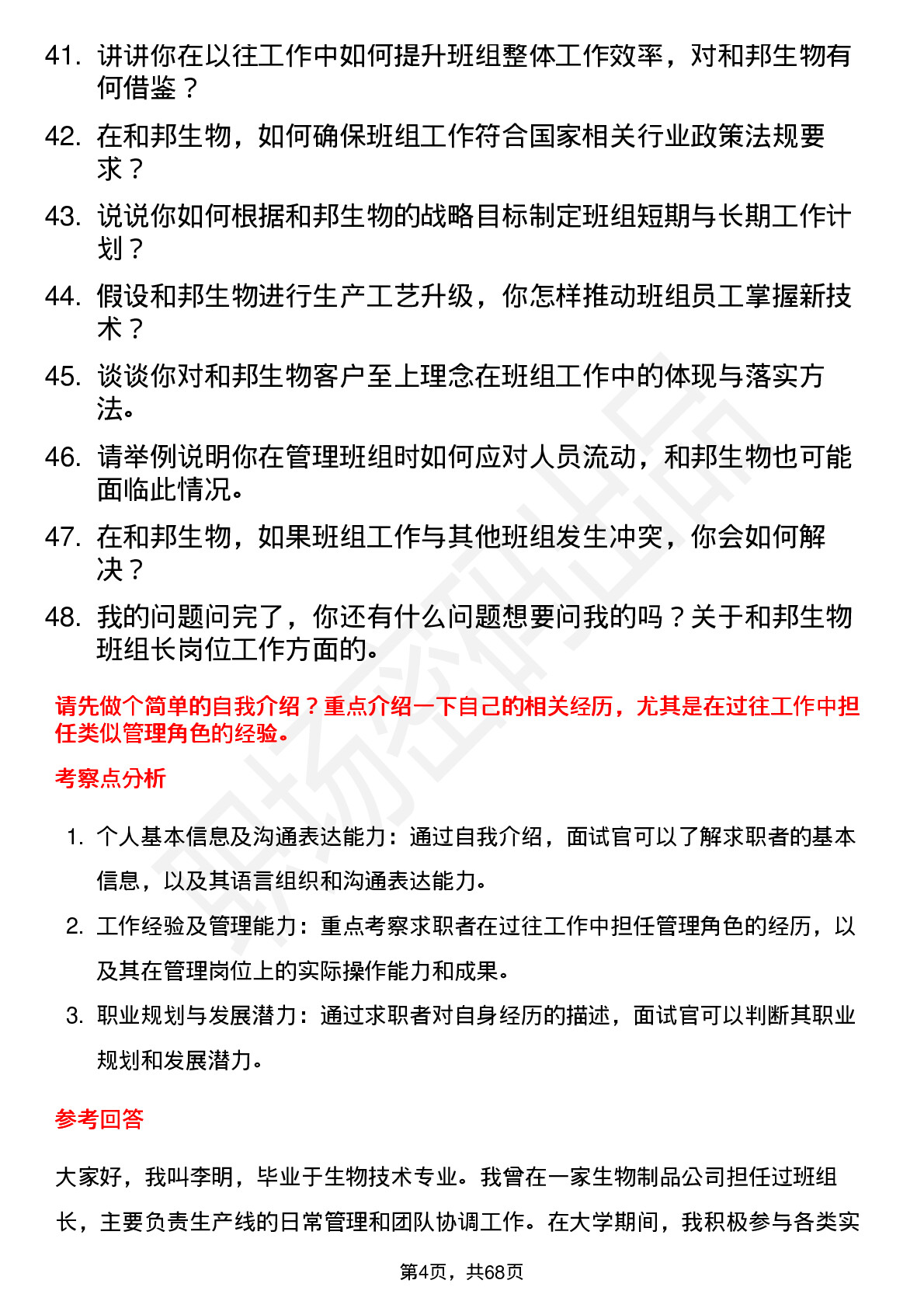 41. 讲讲你在以往工作中如何提升班组整体工作效率，对和邦生物有何借鉴？

42. 在和邦生物，如何确保班组工作符合国家相关行业政策法规要求？

43. 说说你如何根据和邦生物的战略目标制定班组短期与长期工作计划？

44. 假设和邦生物进行生产工艺升级，你怎样推动班组员工掌握新技术？

45. 谈谈你对和邦生物客户至上理念在班组工作中的体现与落实方法。

46. 请举例说明你在管理班组时如何应对人员流动，和邦生物也可能面临此情况。

47. 在和邦生物，如果班组工作与其他班组发生冲突，你会如何解决？

48. 我的问题问完了，你还有什么问题想要问我的吗？关于和邦生物班组长岗位工作方面的。

请先做个简单的自我介绍？重点介绍一下自己的相关经历，尤其是在过往工作中担任类似管理角色的经验。

考察点分析

1. 个人基本信息及沟通表达能力：通过自我介绍，面试官可以了解求职者的基本信息，以及其语言组织和沟通表达能力。

2. 工作经验及管理能力：重点考察求职者在过往工作中担任管理角色的经历，以及其在管理岗位上的实际操作能力和成果。

3. 职业规划与发展潜力：通过求职者对自身经历的描述，面试官可以判断其职业规划和发展潜力。

参考回答

大家好，我叫李明，毕业于生物技术专业。我曾在一家生物制品公司担任过班组长，主要负责生产线的日常管理和团队协调工作。在大学期间，我积极参与各类实

第4页，共68页